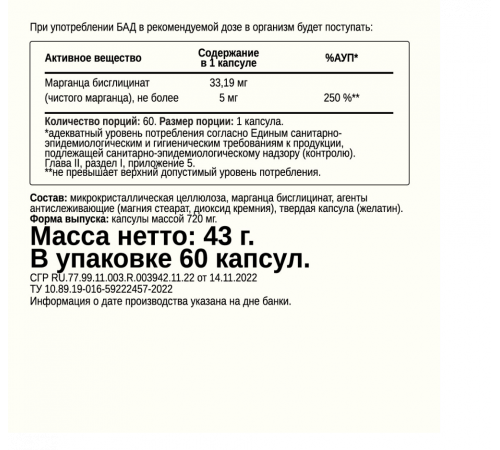 При употреблении БАД в рекомендуемой дозе в организм будет поступать:

| Активное вещество | Содержание в 1 капсуле | %АУП* |
|---|---|---|
| Марганца бисглицинат | 33,19 мг | |
| (чистого марганца), не более | 5 мг | 250 %** |

Количество порций: 60. Размер порции: 1 капсула.
*адекватный уровень потребления согласно Единым санитарно-эпидемиологическим и гигиеническим требованиям к продукции, подлежащей санитарно-эпидемиологическому надзору (контролю). Глава II, раздел I, приложение 5.
**не превышает верхний допустимый уровень потребления.

Состав: микрокристаллическая целлюлоза, марганца бисглицинат, агенты антислеживающие (магния стеарат, диоксид кремния), твердая капсула (желатин).
Форма выпуска: капсулы массой 720 мг.
Масса нетто: 43 г.
В упаковке 60 капсул.
СГР RU.77.99.11.003.R.003942.11.22 от 14.11.2022
ТУ 10.89.19-016-59222457-2022
Информация о дате производства указана на дне банки.